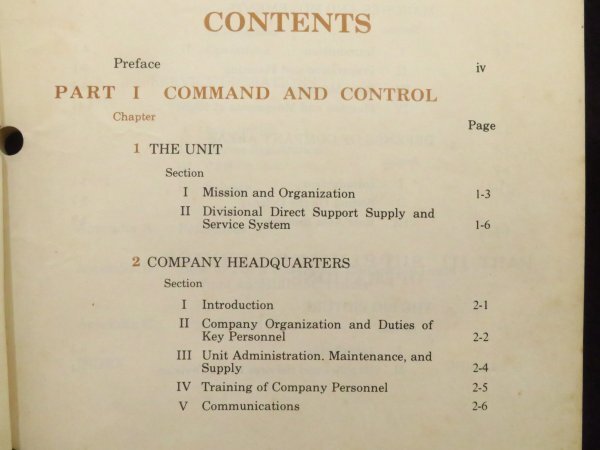 CONTENTS

Preface iv

PART I COMMAND AND CONTROL

Chapter

Page

1 THE UNIT

Section

I Mission and Organization 1-3

II Divisional Direct Support Supply and Service System 1-6

2 COMPANY HEADQUARTERS

Section

I Introduction 2-1

II Company Organization and Duties of Key Personnel 2-2

III Unit Administration. Maintenance, and Supply 2-4

IV Training of Company Personnel 2-5

V Communications 2-6